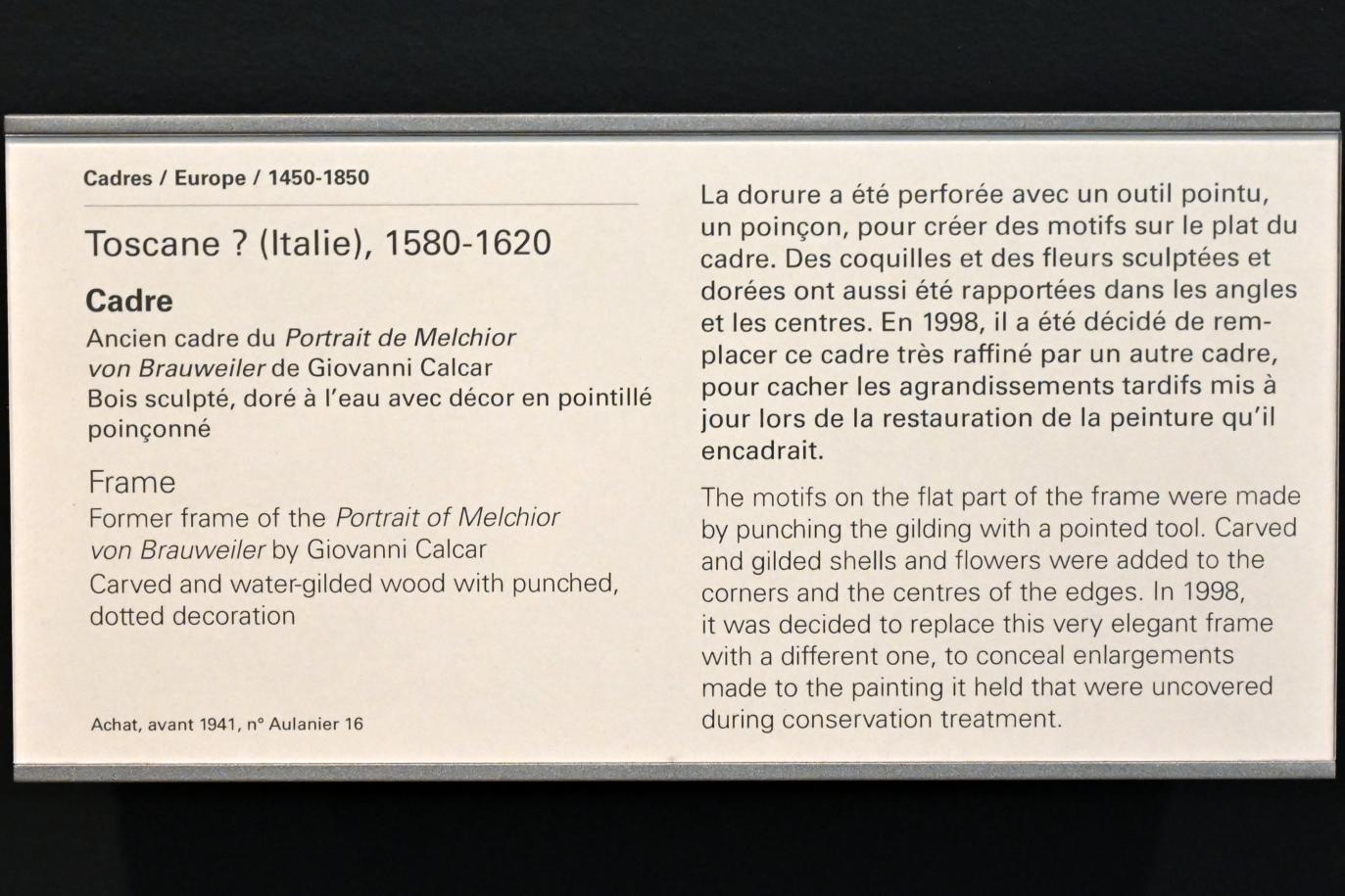 Cadres / Europe / 1450-1850

Toscane ? (Italie), 1580-1620

Cadre

Ancien cadre du Portrait de Melchior von Brauweiler de Giovanni Calcar

Bois sculpté, doré à l'eau avec décor en pointillé poinçonné

Frame

Former frame of the Portrait of Melchior von Brauweiler by Giovanni Calcar

Carved and water-gilded wood with punched, dotted decoration

Achat, avant 1941, n° Aulanier 16

La dorure a été perforée avec un outil pointu, un poinçon, pour créer des motifs sur le plat du cadre. Des coquilles et des fleurs sculptées et dorées ont aussi été rapportées dans les angles et les centres. En 1998, il a été décidé de remplacer ce cadre très raffiné par un autre cadre, pour cacher les agrandissements tardifs mis à jour lors de la restauration de la peinture qu'il encadrait.

The motifs on the flat part of the frame were made by punching the gilding with a pointed tool. Carved and gilded shells and flowers were added to the corners and the centres of the edges. In 1998, it was decided to replace this very elegant frame with a different one, to conceal enlargements made to the painting it held that were uncovered during conservation treatment.